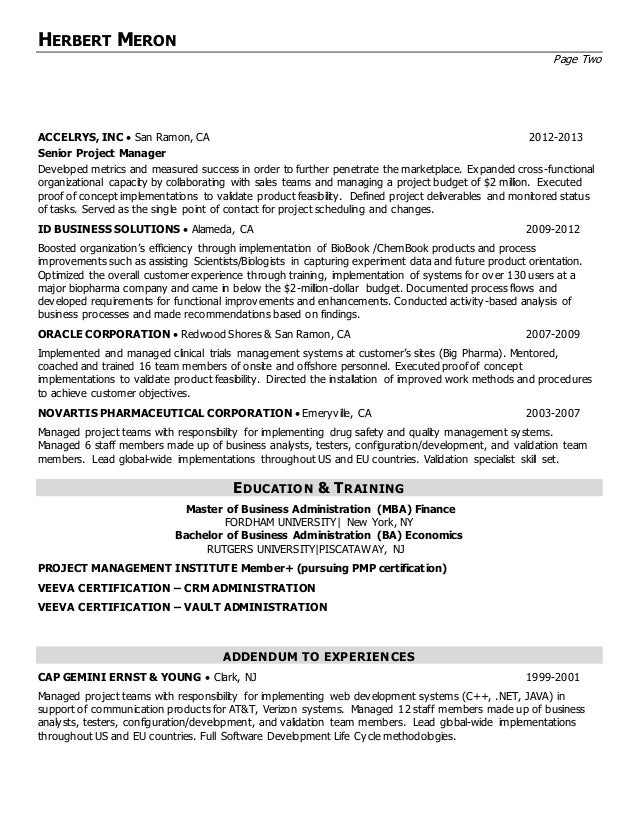 HERBERT MERON

Page Two

ACCELRYS, INC • San Ramon, CA 2012-2013
Senior Project Manager
Developed metrics and measured success in order to further penetrate the marketplace. Expanded cross-functional organizational capacity by collaborating with sales teams and managing a project budget of $2 million. Executed proof of concept implementations to validate product feasibility. Defined project deliverables and monitored status of tasks. Served as the single point of contact for project scheduling and changes.

ID BUSINESS SOLUTIONS • Alameda, CA 2009-2012
Boosted organization's efficiency through implementation of BioBook /ChemBook products and process improvements such as assisting Scientists/Biologists in capturing experiment data and future product orientation. Optimized the overall customer experience through training, implementation of systems for over 130 users at a major biopharma company and came in below the $2-million-dollar budget. Documented process flows and developed requirements for functional improvements and enhancements. Conducted activity-based analysis of business processes and made recommendations based on findings.

ORACLE CORPORATION • Redwood Shores & San Ramon, CA 2007-2009
Implemented and managed clinical trials management systems at customer's sites (Big Pharma). Mentored, coached and trained 16 team members of onsite and offshore personnel. Executed proof of concept implementations to validate product feasibility. Directed the installation of improved work methods and procedures to achieve customer objectives.

NOVARTIS PHARMACEUTICAL CORPORATION • Emeryville, CA 2003-2007
Managed project teams with responsibility for implementing drug safety and quality management systems. Managed 6 staff members made up of business analysts, testers, configuration/development, and validation team members. Lead global-wide implementations throughout US and EU countries. Validation specialist skill set.

EDUCATION & TRAINING

Master of Business Administration (MBA) Finance
FORDHAM UNIVERSITY| New York, NY
Bachelor of Business Administration (BA) Economics
RUTGERS UNIVERSITY|PISCATAWAY, NJ

PROJECT MANAGEMENT INSTITUTE Member+ (pursuing PMP certification)
VEEVA CERTIFICATION – CRM ADMINISTRATION
VEEVA CERTIFICATION – VAULT ADMINISTRATION

ADDENDUM TO EXPERIENCES

CAP GEMINI ERNST & YOUNG • Clark, NJ 1999-2001
Managed project teams with responsibility for implementing web development systems (C++, .NET, JAVA) in support of communication products for AT&T, Verizon systems. Managed 12 staff members made up of business analysts, testers, configuration/development, and validation team members. Lead global-wide implementations throughout US and EU countries. Full Software Development Life Cycle methodologies.